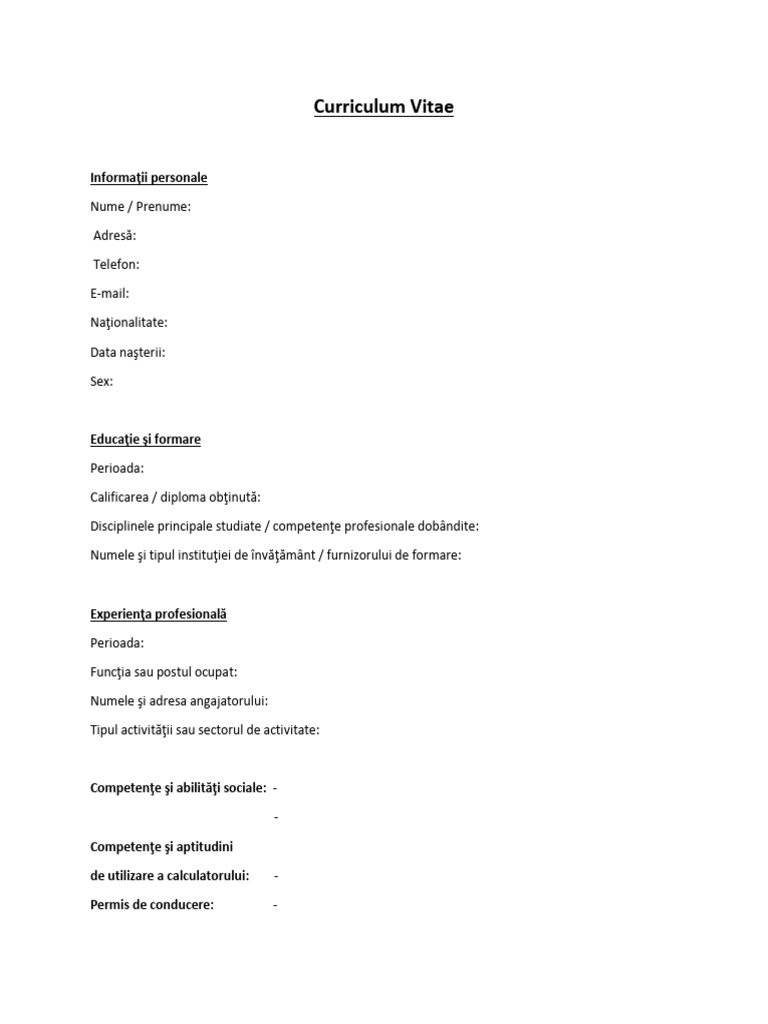 Curriculum Vitae

Informaţii personale

Nume / Prenume:

Adresă:

Telefon:

E-mail:

Naţionalitate:

Data naşterii:

Sex:

Educaţie şi formare

Perioada:

Calificarea / diploma obţinută:

Disciplinele principale studiate / competenţe profesionale dobândite:

Numele şi tipul instituţiei de învăţământ / furnizorului de formare:

Experienţa profesională

Perioada:

Funcţia sau postul ocupat:

Numele şi adresa angajatorului:

Tipul activităţii sau sectorul de activitate:

Competenţe şi abilităţi sociale: -

-

Competenţe şi aptitudini

de utilizare a calculatorului: -

Permis de conducere: -